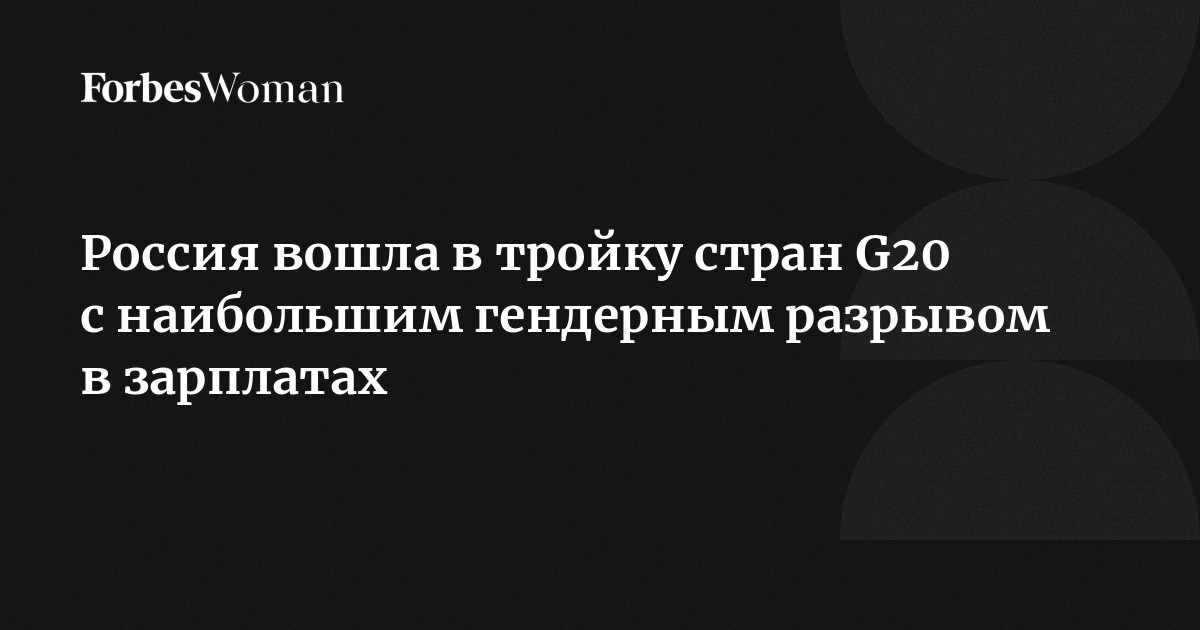 ForbesWoman

Россия вошла в тройку стран G20 с наибольшим гендерным разрывом в зарплатах